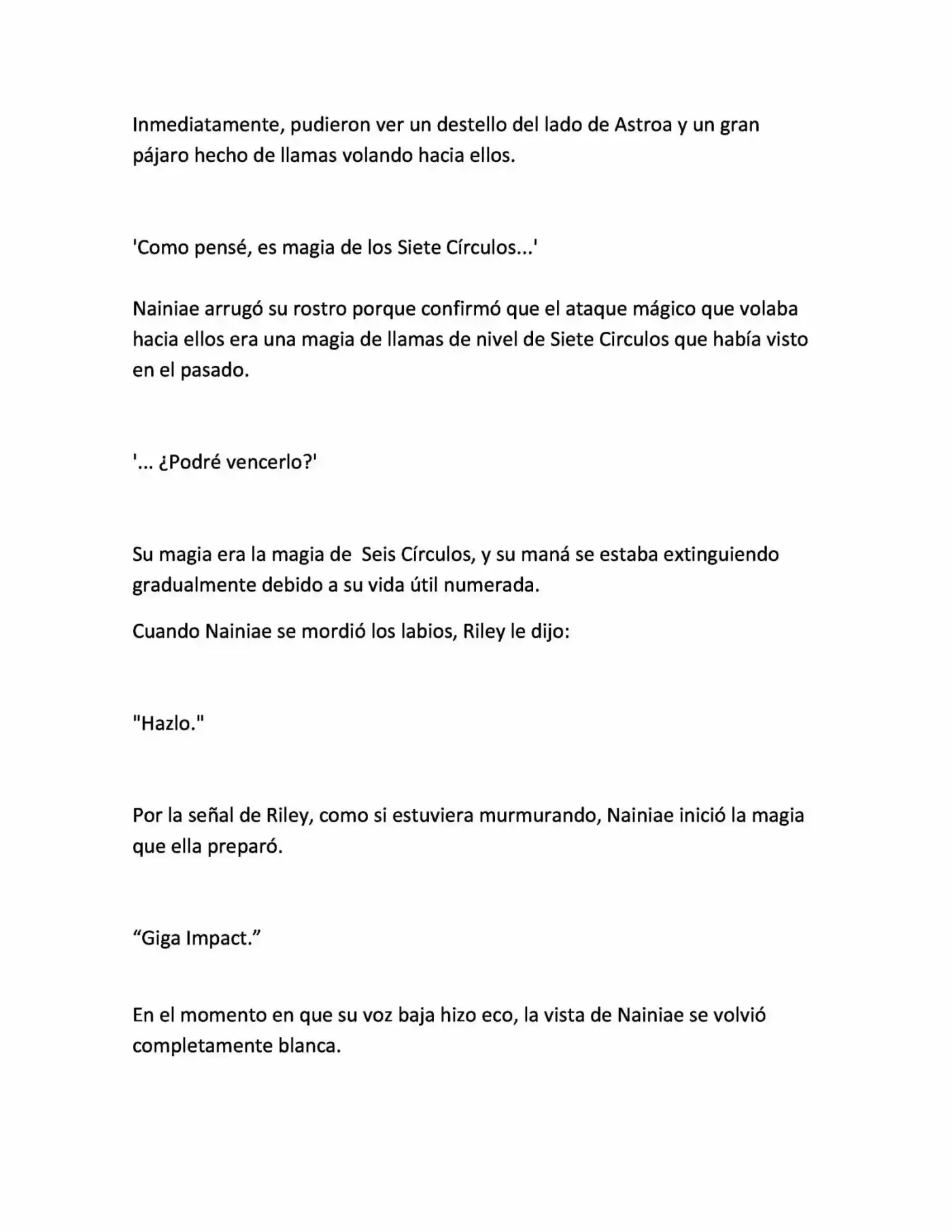 Inmediatamente, pudieron ver un destello del lado de Astroa y un gran pájaro hecho de llamas volando hacia ellos.

'Como pensé, es magia de los Siete Círculos...'

Nainiae arrugó su rostro porque confirmó que el ataque mágico que volaba hacia ellos era una magia de llamas de nivel de Siete Circulos que había visto en el pasado.

'... ¿Podré vencerlo?'

Su magia era la magia de Seis Círculos, y su maná se estaba extinguiendo gradualmente debido a su vida útil numerada.

Cuando Nainiae se mordió los labios, Riley le dijo:

"Hazlo."

Por la señal de Riley, como si estuviera murmurando, Nainiae inició la magia que ella preparó.

“Giga Impact.”

En el momento en que su voz baja hizo eco, la vista de Nainiae se volvió completamente blanca.